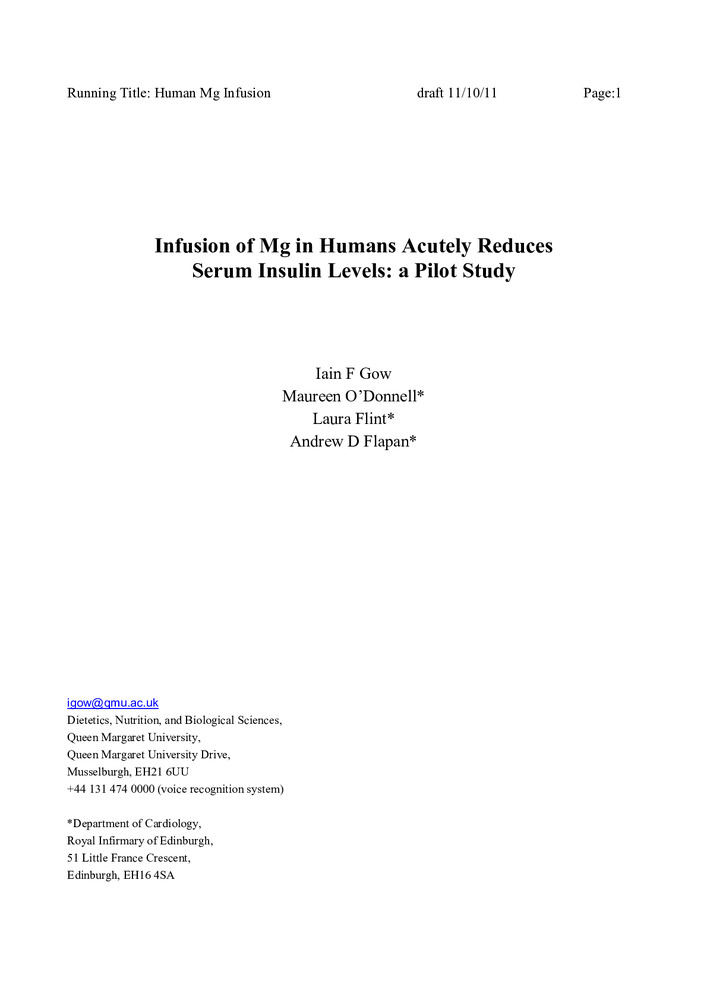 Running Title: Human Mg Infusion draft 11/10/11 Page:1

Infusion of Mg in Humans Acutely Reduces
Serum Insulin Levels: a Pilot Study

Iain F Gow
Maureen O'Donnell*
Laura Flint*
Andrew D Flapan*

igow@qmu.ac.uk
Dietetics, Nutrition, and Biological Sciences,
Queen Margaret University,
Queen Margaret University Drive,
Musselburgh, EH21 6UU
+44 131 474 0000 (voice recognition system)

*Department of Cardiology,
Royal Infirmary of Edinburgh,
51 Little France Crescent,
Edinburgh, EH16 4SA